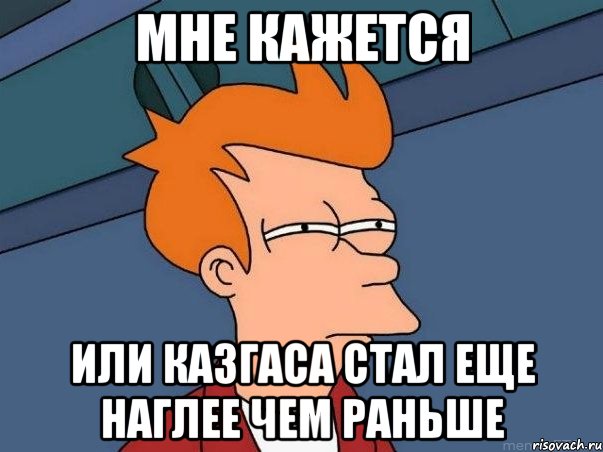 МНЕ КАЖЕТСЯ

ИЛИ КАЗГАСА СТАЛ ЕЩЕ НАГЛЕЕ ЧЕМ РАНЬШЕ

risovach.ru